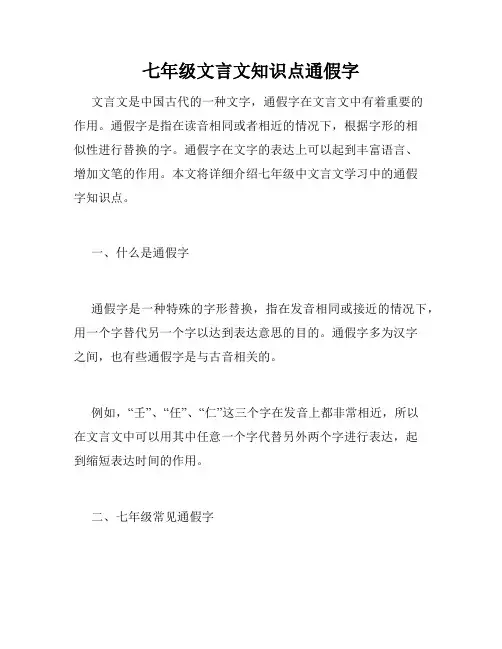 七年级文言文知识点通假字

文言文是中国古代的一种文字，通假字在文言文中有着重要的作用。通假字是指在读音相同或者相近的情况下，根据字形的相似性进行替换的字。通假字在文字的表达上可以起到丰富语言、增加文笔的作用。本文将详细介绍七年级中文言文学习中的通假字知识点。

一、什么是通假字

通假字是一种特殊的字形替换，指在发音相同或接近的情况下，用一个字替代另一个字以达到表达意思的目的。通假字多为汉字之间，也有些通假字是与古音相关的。

例如，“壬”、“任”、“仁”这三个字在发音上都非常相近，所以在文言文中可以用其中任意一个字代替另外两个字进行表达，起到缩短表达时间的作用。

二、七年级常见通假字